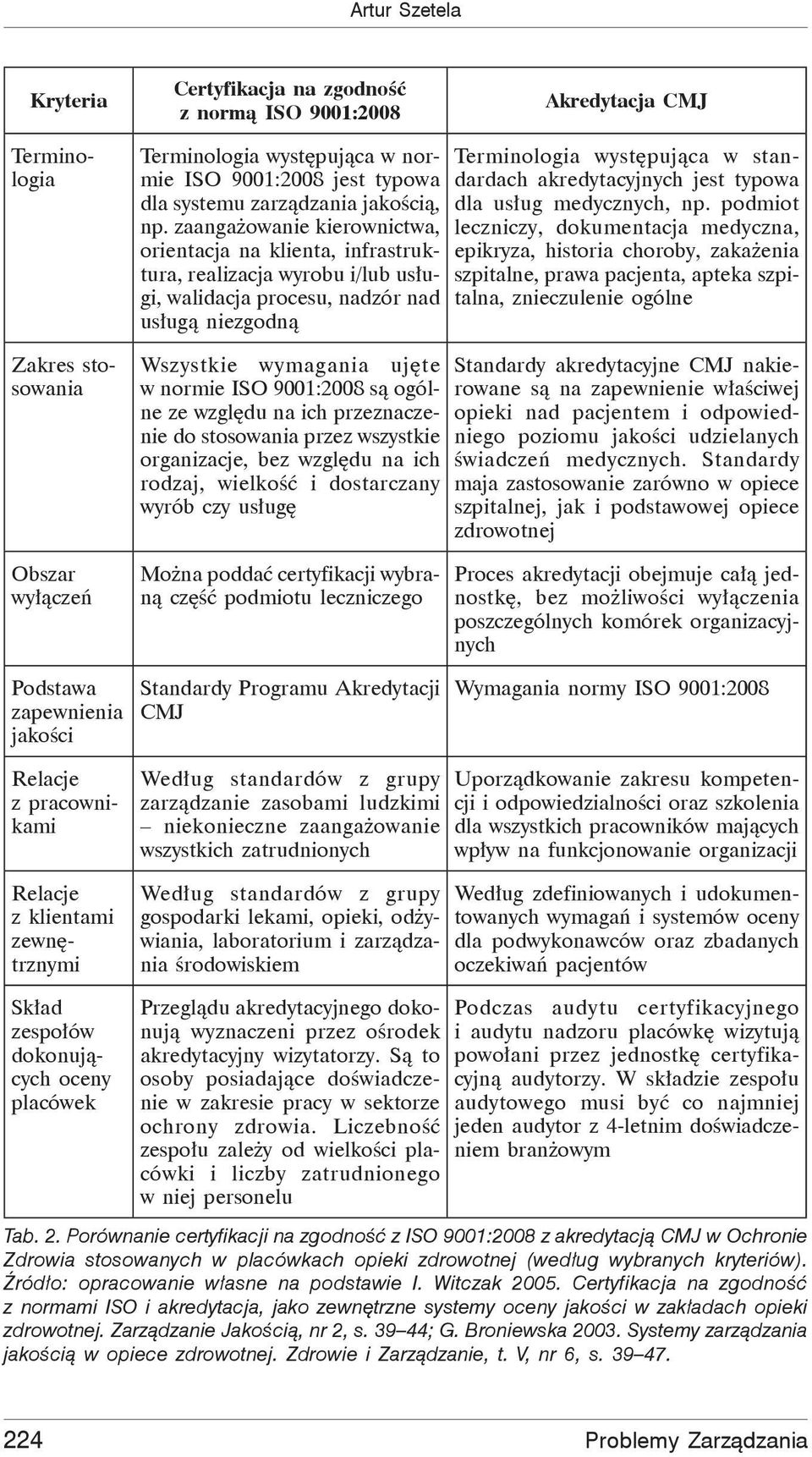 Artur Szetela

| Kryteria | Certyfikacja na zgodność z normą ISO 9001:2008 | Akredytacja CMJ |
|---|---|---|
| Terminologia | Terminologia występująca w normie ISO 9001:2008 jest typowa dla systemu zarządzania jakością, np. zaangażowanie kierownictwa, orientacja na klienta, infrastruktura, realizacja wyrobu i/lub usługi, walidacja procesu, nadzór nad usługą niezgodną | Terminologia występująca w standardach akredytacyjnych jest typowa dla usług medycznych, np. podmiot leczniczy, dokumentacja medyczna, epikryza, historia choroby, zakażenia szpitalne, prawa pacjenta, apteka szpitalna, znieczulenie ogólne |
| Zakres stosowania | Wszystkie wymagania ujęte w normie ISO 9001:2008 są ogólne ze względu na ich przeznaczenie do stosowania przez wszystkie organizacje, bez względu na ich rodzaj, wielkość i dostarczany wyrób czy usługę | Standardy akredytacyjne CMJ nakierowane są na zapewnienie właściwej opieki nad pacjentem i odpowiedniego poziomu jakości udzielanych świadczeń medycznych. Standardy maja zastosowanie zarówno w opiece szpitalnej, jak i podstawowej opiece zdrowotnej |
| Obszar wyłączeń | Można poddać certyfikacji wybraną część podmiotu leczniczego | Proces akredytacji obejmuje całą jednostkę, bez możliwości wyłączenia poszczególnych komórek organizacyjnych |
| Podstawa zapewnienia jakości | Standardy Programu Akredytacji CMJ | Wymagania normy ISO 9001:2008 |
| Relacje z pracownikami | Według standardów z grupy zarządzanie zasobami ludzkimi – niekonieczne zaangażowanie wszystkich zatrudnionych | Uporządkowanie zakresu kompetencji i odpowiedzialności oraz szkolenia dla wszystkich pracowników mających wpływ na funkcjonowanie organizacji |
| Relacje z klientami zewnętrznymi | Według standardów z grupy gospodarki lekami, opieki, odżywiania, laboratorium i zarządzania środowiskiem | Według zdefiniowanych i udokumentowanych wymagań i systemów oceny dla podwykonawców oraz zbadanych oczekiwań pacjentów |
| Skład zespołów dokonujących oceny placówek | Przeglądu akredytacyjnego dokonują wyznaczeni przez ośrodek akredytacyjny wizytatorzy. Są to osoby posiadające doświadczenie w zakresie pracy w sektorze ochrony zdrowia. Liczebność zespołu zależy od wielkości placówki i liczby zatrudnionego w niej personelu | Podczas audytu certyfikacyjnego i audytu nadzoru placówkę wizytują powołani przez jednostkę certyfikacyjną audytorzy. W składzie zespołu audytowego musi być co najmniej jeden audytor z 4-letnim doświadczeniem branżowym |

Tab. 2. Porównanie certyfikacji na zgodność z ISO 9001:2008 z akredytacją CMJ w Ochronie Zdrowia stosowanych w placówkach opieki zdrowotnej (według wybranych kryteriów). Źródło: opracowanie własne na podstawie I. Witczak 2005. Certyfikacja na zgodność z normami ISO i akredytacja, jako zewnętrzne systemy oceny jakości w zakładach opieki zdrowotnej. Zarządzanie Jakością, nr 2, s. 39–44; G. Broniewska 2003. Systemy zarządzania jakością w opiece zdrowotnej. Zdrowie i Zarządzanie, t. V, nr 6, s. 39–47.

224 Problemy Zarządzania